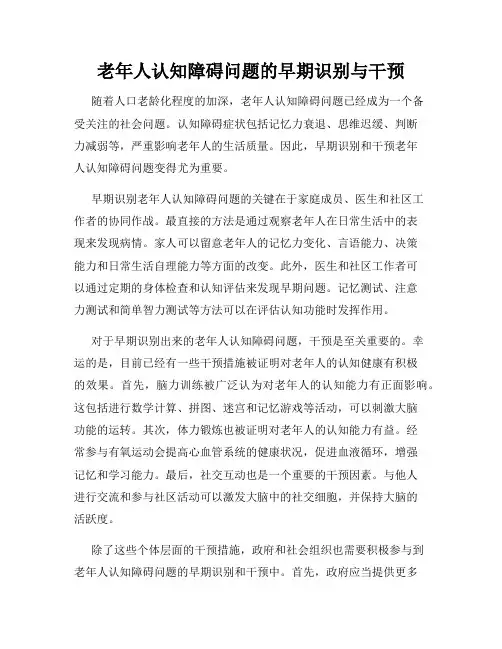 老年人认知障碍问题的早期识别与干预

随着人口老龄化程度的加深，老年人认知障碍问题已经成为一个备受关注的社会问题。认知障碍症状包括记忆力衰退、思维迟缓、判断力减弱等，严重影响老年人的生活质量。因此，早期识别和干预老年人认知障碍问题变得尤为重要。

早期识别老年人认知障碍问题的关键在于家庭成员、医生和社区工作者的协同作战。最直接的方法是通过观察老年人在日常生活中的表现来发现病情。家人可以留意老年人的记忆力变化、言语能力、决策能力和日常生活自理能力等方面的改变。此外，医生和社区工作者可以通过定期的身体检查和认知评估来发现早期问题。记忆测试、注意力测试和简单智力测试等方法可以在评估认知功能时发挥作用。

对于早期识别出来的老年人认知障碍问题，干预是至关重要的。幸运的是，目前已经有一些干预措施被证明对老年人的认知健康有积极的效果。首先，脑力训练被广泛认为对老年人的认知能力有正面影响。这包括进行数学计算、拼图、迷宫和记忆游戏等活动，可以刺激大脑功能的运转。其次，体力锻炼也被证明对老年人的认知能力有益。经常参与有氧运动会提高心血管系统的健康状况，促进血液循环，增强记忆和学习能力。最后，社交互动也是一个重要的干预因素。与他人进行交流和参与社区活动可以激发大脑中的社交细胞，并保持大脑的活跃度。

除了这些个体层面的干预措施，政府和社会组织也需要积极参与到老年人认知障碍问题的早期识别和干预中。首先，政府应当提供更多